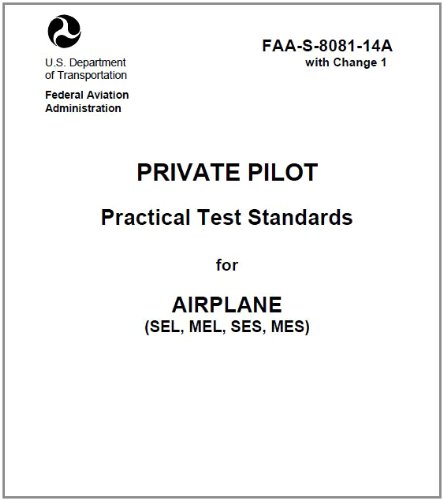 U.S. Department of Transportation

Federal Aviation Administration

FAA-S-8081-14A
with Change 1

PRIVATE PILOT

Practical Test Standards

for

AIRPLANE
(SEL, MEL, SES, MES)